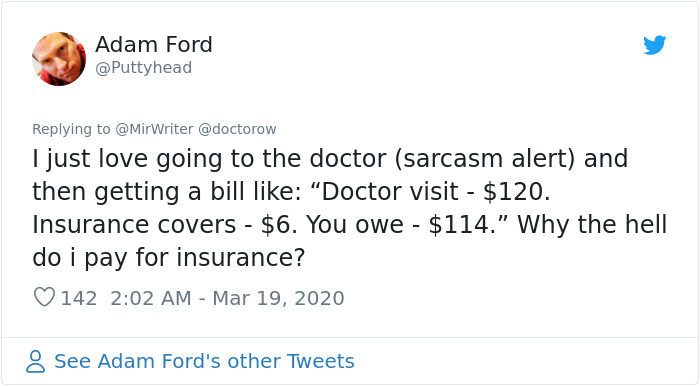 Adam Ford
@Puttyhead

Replying to @MirWriter @doctorow
I just love going to the doctor (sarcasm alert) and then getting a bill like: “Doctor visit - \$120. Insurance covers - \$6. You owe - \$114.” Why the hell do i pay for insurance?

142 2:02 AM - Mar 19, 2020

See Adam Ford's other Tweets